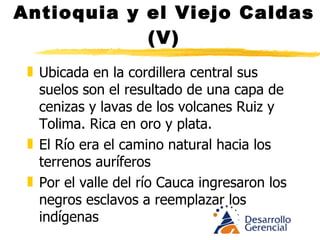 Antioquia y el Viejo Caldas (V)

Ubicada en la cordillera central sus suelos son el resultado de una capa de cenizas y lavas de los volcanes Ruiz y Tolima. Rica en oro y plata.

El Río era el camino natural hacia los terrenos auríferos

Por el valle del río Cauca ingresaron los negros esclavos a reemplazar los indígenas

Desarrollo Gerencial